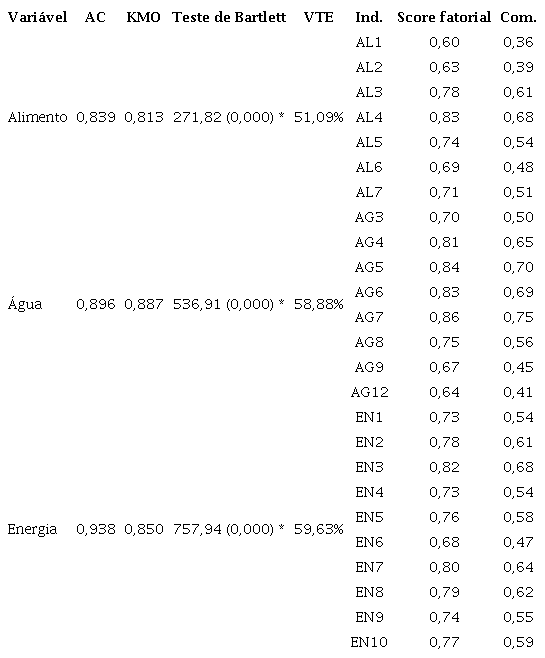 | Variável | AC | KMO | Teste de Bartlett | VTE | Ind. | Score fatorial | Com. |
|---|---|---|---|---|---|---|---|
| | | | | | AL1 | 0,60 | 0,36 |
| | | | | | AL2 | 0,63 | 0,39 |
| | | | | | AL3 | 0,78 | 0,61 |
| Alimento | 0,839 | 0,813 | 271,82 (0,000) * | 51,09% | AL4 | 0,83 | 0,68 |
| | | | | | AL5 | 0,74 | 0,54 |
| | | | | | AL6 | 0,69 | 0,48 |
| | | | | | AL7 | 0,71 | 0,51 |
| | | | | | AG3 | 0,70 | 0,50 |
| | | | | | AG4 | 0,81 | 0,65 |
| | | | | | AG5 | 0,84 | 0,70 |
| Água | 0,896 | 0,887 | 536,91 (0,000) * | 58,88% | AG6 | 0,83 | 0,69 |
| | | | | | AG7 | 0,86 | 0,75 |
| | | | | | AG8 | 0,75 | 0,56 |
| | | | | | AG9 | 0,67 | 0,45 |
| | | | | | AG12 | 0,64 | 0,41 |
| | | | | | EN1 | 0,73 | 0,54 |
| | | | | | EN2 | 0,78 | 0,61 |
| | | | | | EN3 | 0,82 | 0,68 |
| | | | | | EN4 | 0,73 | 0,54 |
| Energia | 0,938 | 0,850 | 757,94 (0,000) * | 59,63% | EN5 | 0,76 | 0,58 |
| | | | | | EN6 | 0,68 | 0,47 |
| | | | | | EN7 | 0,80 | 0,64 |
| | | | | | EN8 | 0,79 | 0,62 |
| | | | | | EN9 | 0,74 | 0,55 |
| | | | | | EN10 | 0,77 | 0,59 |